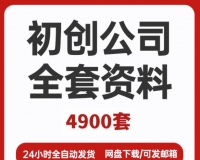 初创公司
全套资料

4900套

24小时全自动发货　网盘下载/可发邮箱